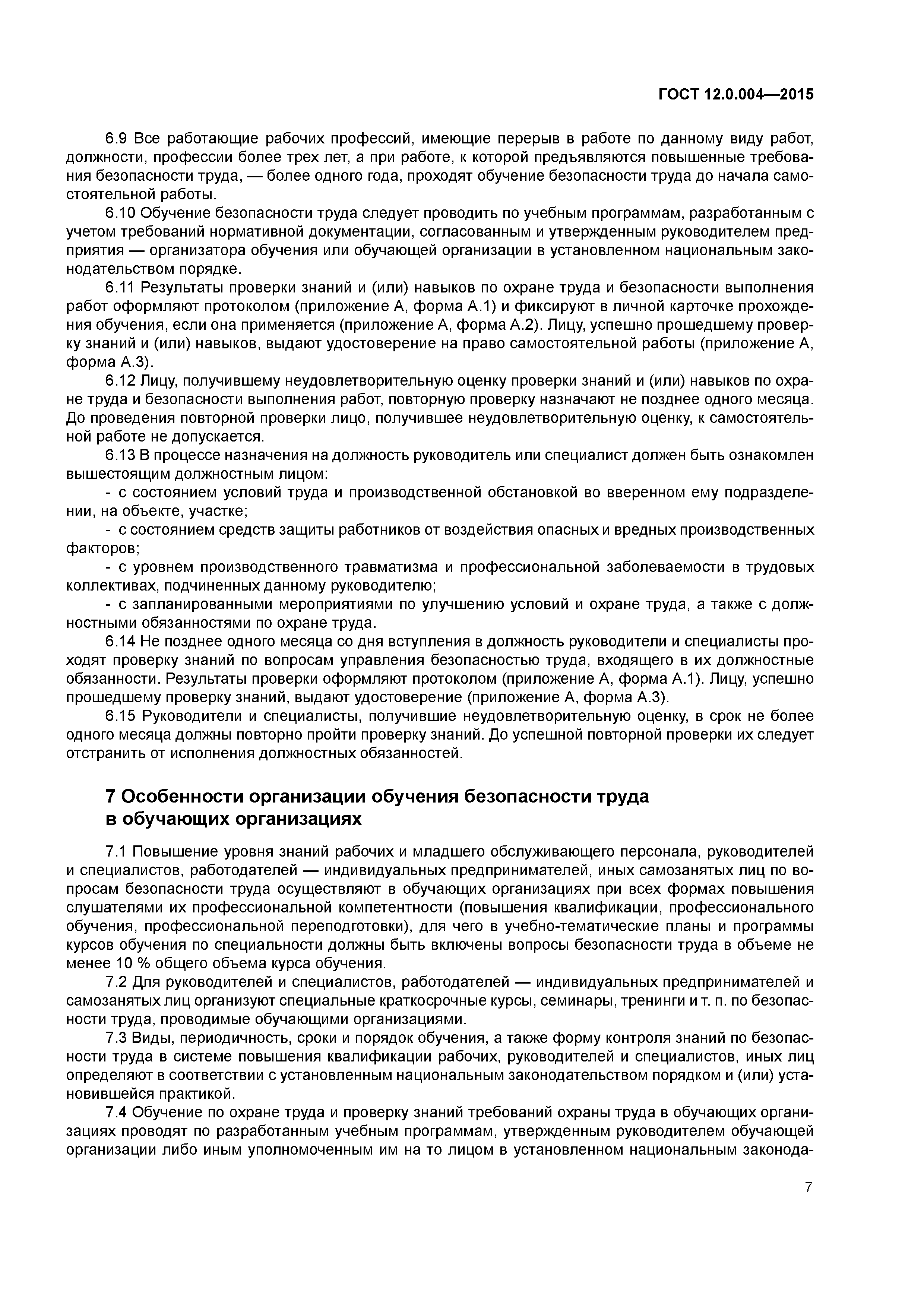 ГОСТ 12.0.004—2015

6.9 Все работающие рабочих профессий, имеющие перерыв в работе по данному виду работ, должности, профессии более трех лет, а при работе, к которой предъявляются повышенные требования безопасности труда, — более одного года, проходят обучение безопасности труда до начала самостоятельной работы.

6.10 Обучение безопасности труда следует проводить по учебным программам, разработанным с учетом требований нормативной документации, согласованным и утвержденным руководителем предприятия — организатора обучения или обучающей организации в установленном национальным законодательством порядке.

6.11 Результаты проверки знаний и (или) навыков по охране труда и безопасности выполнения работ оформляют протоколом (приложение А, форма А.1) и фиксируют в личной карточке прохождения обучения, если она применяется (приложение А, форма А.2). Лицу, успешно прошедшему проверку знаний и (или) навыков, выдают удостоверение на право самостоятельной работы (приложение А, форма А.3).

6.12 Лицу, получившему неудовлетворительную оценку проверки знаний и (или) навыков по охране труда и безопасности выполнения работ, повторную проверку назначают не позднее одного месяца. До проведения повторной проверки лицо, получившее неудовлетворительную оценку, к самостоятельной работе не допускается.

6.13 В процессе назначения на должность руководитель или специалист должен быть ознакомлен вышестоящим должностным лицом:

- с состоянием условий труда и производственной обстановкой во вверенном ему подразделении, на объекте, участке;

- с состоянием средств защиты работников от воздействия опасных и вредных производственных факторов;

- с уровнем производственного травматизма и профессиональной заболеваемости в трудовых коллективах, подчиненных данному руководителю;

- с запланированными мероприятиями по улучшению условий и охране труда, а также с должностными обязанностями по охране труда.

6.14 Не позднее одного месяца со дня вступления в должность руководители и специалисты проходят проверку знаний по вопросам управления безопасностью труда, входящего в их должностные обязанности. Результаты проверки оформляют протоколом (приложение А, форма А.1). Лицу, успешно прошедшему проверку знаний, выдают удостоверение (приложение А, форма А.3).

6.15 Руководители и специалисты, получившие неудовлетворительную оценку, в срок не более одного месяца должны повторно пройти проверку знаний. До успешной повторной проверки их следует отстранить от исполнения должностных обязанностей.

7 Особенности организации обучения безопасности труда в обучающих организациях

7.1 Повышение уровня знаний рабочих и младшего обслуживающего персонала, руководителей и специалистов, работодателей — индивидуальных предпринимателей, иных самозанятых лиц по вопросам безопасности труда осуществляют в обучающих организациях при всех формах повышения слушателями их профессиональной компетентности (повышения квалификации, профессионального обучения, профессиональной переподготовки), для чего в учебно-тематические планы и программы курсов обучения по специальности должны быть включены вопросы безопасности труда в объеме не менее 10 % общего объема курса обучения.

7.2 Для руководителей и специалистов, работодателей — индивидуальных предпринимателей и самозанятых лиц организуют специальные краткосрочные курсы, семинары, тренинги и т. п. по безопасности труда, проводимые обучающими организациями.

7.3 Виды, периодичность, сроки и порядок обучения, а также форму контроля знаний по безопасности труда в системе повышения квалификации рабочих, руководителей и специалистов, иных лиц определяют в соответствии с установленным национальным законодательством порядком и (или) установившейся практикой.

7.4 Обучение по охране труда и проверку знаний требований охраны труда в обучающих организациях проводят по разработанным учебным программам, утвержденным руководителем обучающей организации либо иным уполномоченным им на то лицом в установленном национальным законода-

7